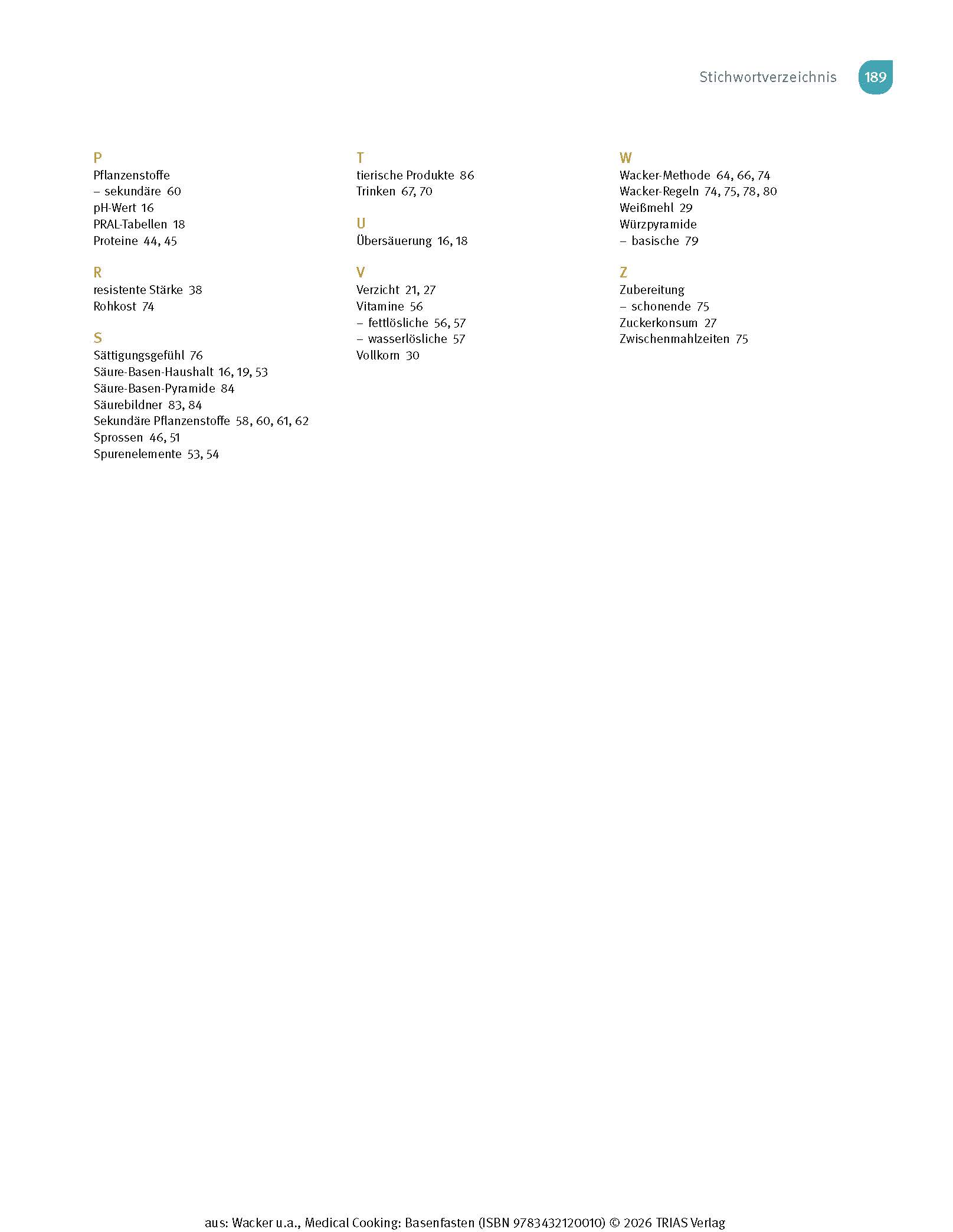 Stichwortverzeichnis 189

P
Pflanzenstoffe
– sekundäre 60
pH-Wert 16
PRAL-Tabellen 18
Proteine 44, 45

R
resistente Stärke 38
Rohkost 74

S
Sättigungsgefühl 76
Säure-Basen-Haushalt 16, 19, 53
Säure-Basen-Pyramide 84
Säurebildner 83, 84
Sekundäre Pflanzenstoffe 58, 60, 61, 62
Sprossen 46, 51
Spurenelemente 53, 54

T
tierische Produkte 86
Trinken 67, 70

U
Übersäuerung 16, 18

V
Verzicht 21, 27
Vitamine 56
– fettlösliche 56, 57
– wasserlösliche 57
Vollkorn 30

W
Wacker-Methode 64, 66, 74
Wacker-Regeln 74, 75, 78, 80
Weißmehl 29
Würzpyramide
– basische 79

Z
Zubereitung
– schonende 75
Zuckerkonsum 27
Zwischenmahlzeiten 75

aus: Wacker u.a., Medical Cooking: Basenfasten (ISBN 9783432120010) © 2026 TRIAS Verlag